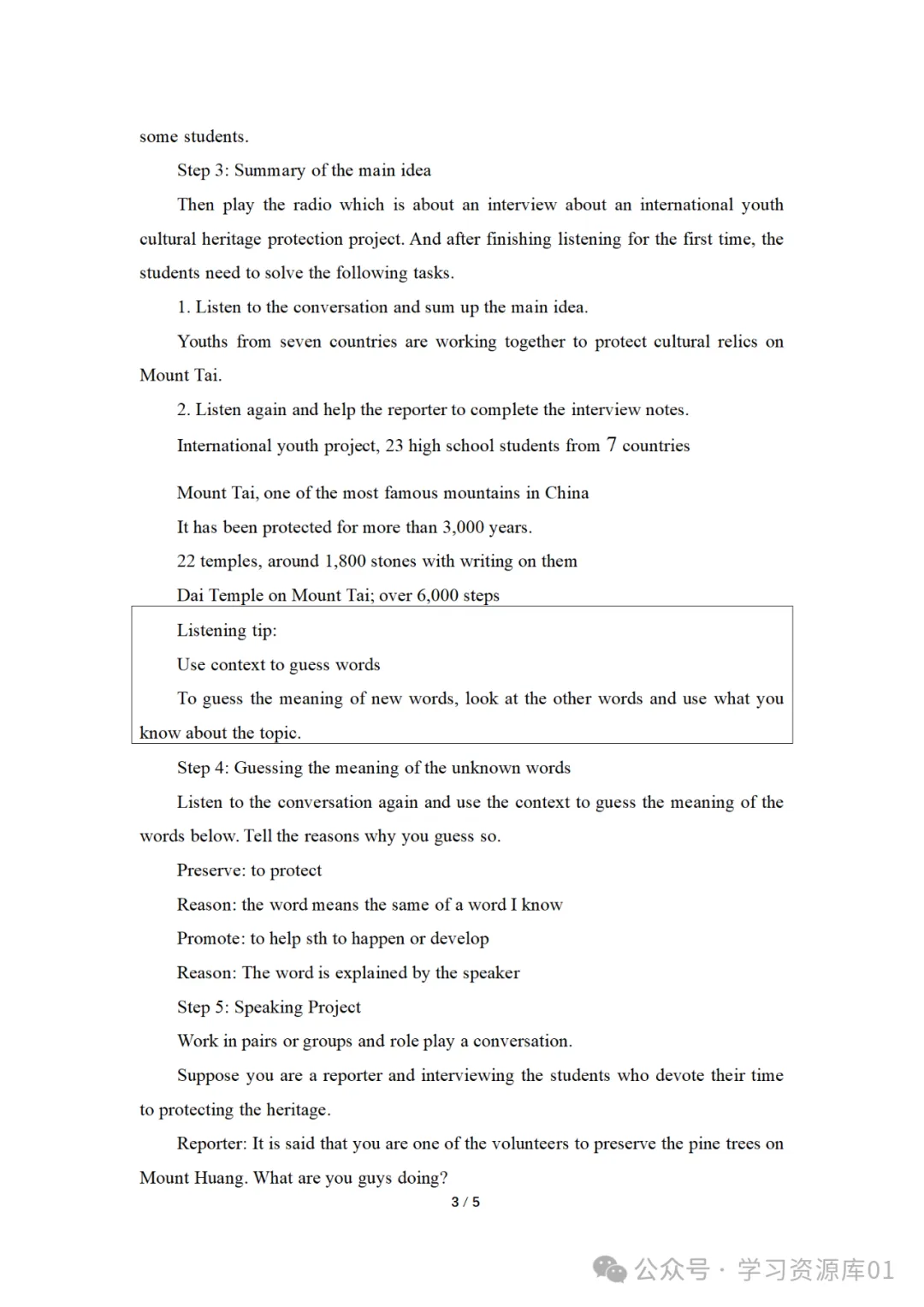 some students.

Step 3: Summary of the main idea

Then play the radio which is about an interview about an international youth cultural heritage protection project. And after finishing listening for the first time, the students need to solve the following tasks.

1. Listen to the conversation and sum up the main idea.

Youths from seven countries are working together to protect cultural relics on Mount Tai.

2. Listen again and help the reporter to complete the interview notes.

International youth project, 23 high school students from 7 countries

Mount Tai, one of the most famous mountains in China

It has been protected for more than 3,000 years.

22 temples, around 1,800 stones with writing on them

Dai Temple on Mount Tai; over 6,000 steps

Listening tip:

Use context to guess words

To guess the meaning of new words, look at the other words and use what you know about the topic.

Step 4: Guessing the meaning of the unknown words

Listen to the conversation again and use the context to guess the meaning of the words below. Tell the reasons why you guess so.

Preserve: to protect

Reason: the word means the same of a word I know

Promote: to help sth to happen or develop

Reason: The word is explained by the speaker

Step 5: Speaking Project

Work in pairs or groups and role play a conversation.

Suppose you are a reporter and interviewing the students who devote their time to protecting the heritage.

Reporter: It is said that you are one of the volunteers to preserve the pine trees on Mount Huang. What are you guys doing?

3 / 5

公众号 · 学习资源库01